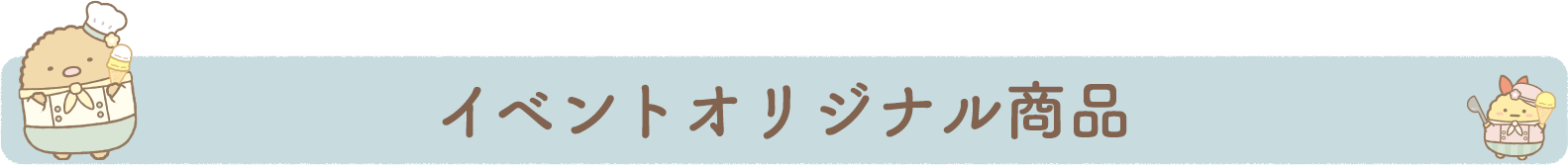 イベントオリジナル商品